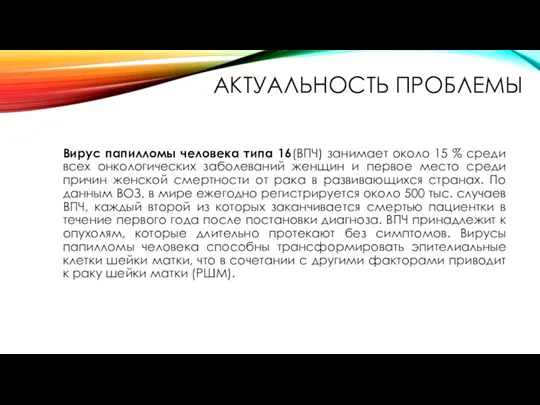 АКТУАЛЬНОСТЬ ПРОБЛЕМЫ

Вирус папилломы человека типа 16(ВПЧ) занимает около 15 % среди всех онкологических заболеваний женщин и первое место среди причин женской смертности от рака в развивающихся странах. По данным ВОЗ, в мире ежегодно регистрируется около 500 тыс. случаев ВПЧ, каждый второй из которых заканчивается смертью пациентки в течение первого года после постановки диагноза. ВПЧ принадлежит к опухолям, которые длительно протекают без симптомов. Вирусы папилломы человека способны трансформировать эпителиальные клетки шейки матки, что в сочетании с другими факторами приводит к раку шейки матки (РШМ).